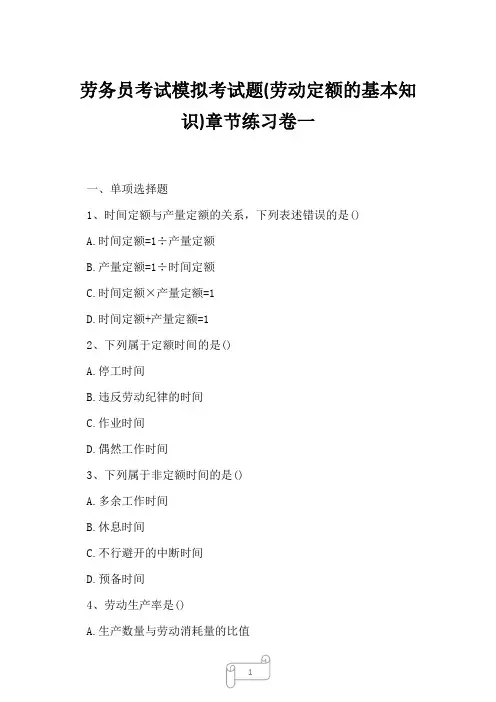 劳务员考试模拟考试题(劳动定额的基本知识)章节练习卷一

一、单项选择题

1、时间定额与产量定额的关系，下列表述错误的是()

A.时间定额=1÷产量定额

B.产量定额=1÷时间定额

C.时间定额×产量定额=1

D.时间定额+产量定额=1

2、下列属于定额时间的是()

A.停工时间

B.违反劳动纪律的时间

C.作业时间

D.偶然工作时间

3、下列属于非定额时间的是()

A.多余工作时间

B.休息时间

C.不行避开的中断时间

D.预备时间

4、劳动生产率是()

A.生产数量与劳动消耗量的比值

1